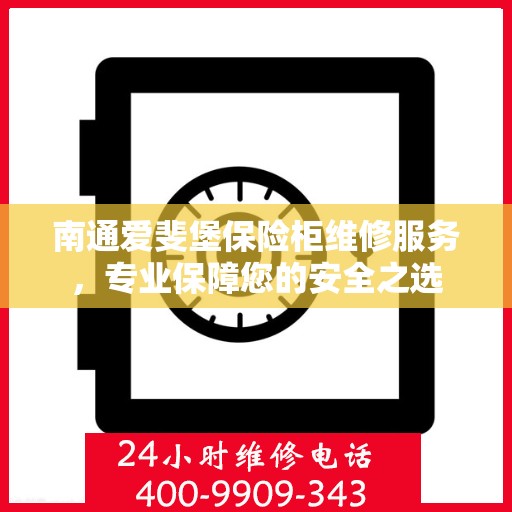 南通爱斐堡保险柜维修服务，专业保障您的安全之选

24小时维修电话
400-9909-343